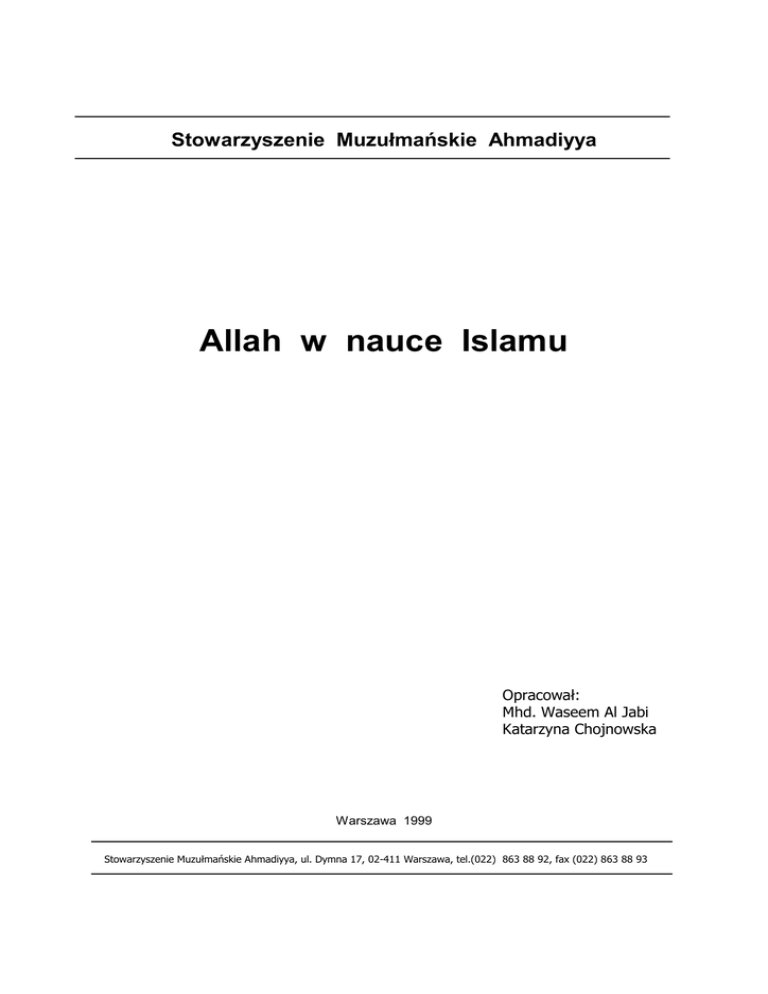 Stowarzyszenie Muzułmańskie Ahmadiyya

Allah w nauce Islamu

Opracował:
Mhd. Waseem Al Jabi
Katarzyna Chojnowska

Warszawa 1999

Stowarzyszenie Muzułmańskie Ahmadiyya, ul. Dymna 17, 02-411 Warszawa, tel.(022) 863 88 92, fax (022) 863 88 93